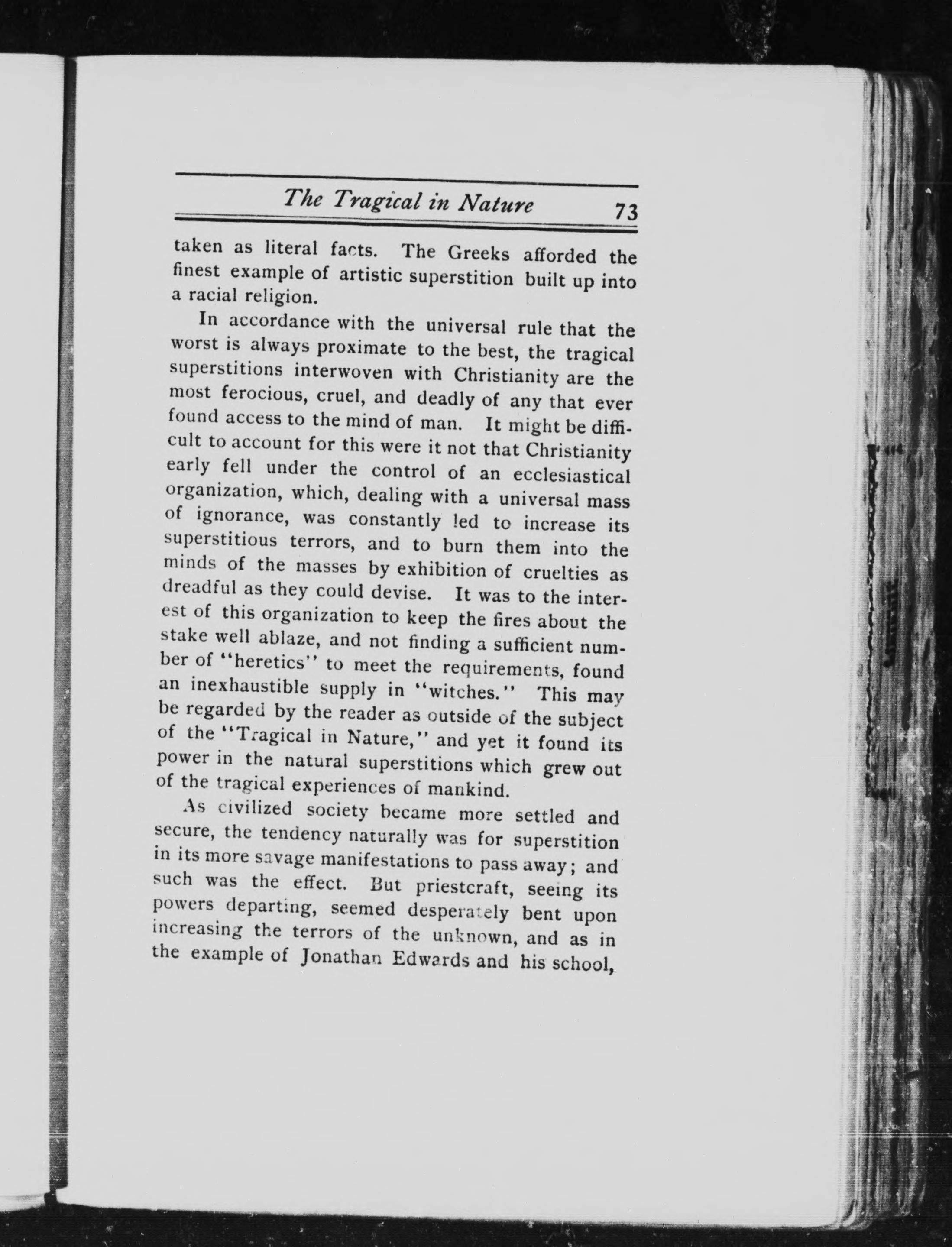 The Tragical in Nature 73

taken as literal facts. The Greeks afforded the finest example of artistic superstition built up into a racial religion.

In accordance with the universal rule that the worst is always proximate to the best, the tragical superstitions interwoven with Christianity are the most ferocious, cruel, and deadly of any that ever found access to the mind of man. It might be difficult to account for this were it not that Christianity early fell under the control of an ecclesiastical organization, which, dealing with a universal mass of ignorance, was constantly led to increase its superstitious terrors, and to burn them into the minds of the masses by exhibition of cruelties as dreadful as they could devise. It was to the interest of this organization to keep the fires about the stake well ablaze, and not finding a sufficient number of "heretics" to meet the requirements, found an inexhaustible supply in "witches." This may be regarded by the reader as outside of the subject of the "Tragical in Nature," and yet it found its power in the natural superstitions which grew out of the tragical experiences of mankind.

As civilized society became more settled and secure, the tendency naturally was for superstition in its more savage manifestations to pass away; and such was the effect. But priestcraft, seeing its powers departing, seemed desperately bent upon increasing the terrors of the unknown, and as in the example of Jonathan Edwards and his school,